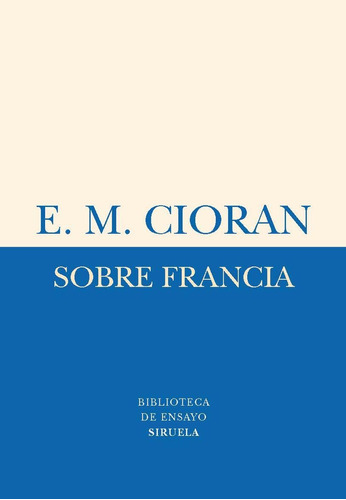 E. M. CIORAN

SOBRE FRANCIA

BIBLIOTECA
DE ENSAYO
SIRUELA